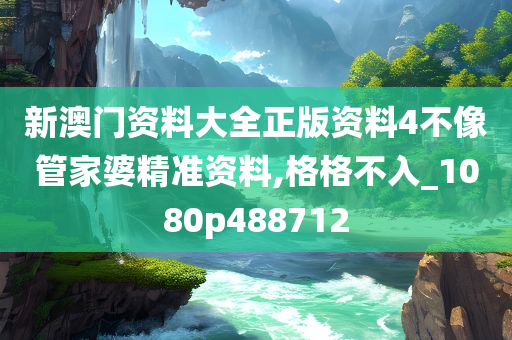 新澳门资料大全正版资料4不像管家婆精准资料,格格不入_1080p488712